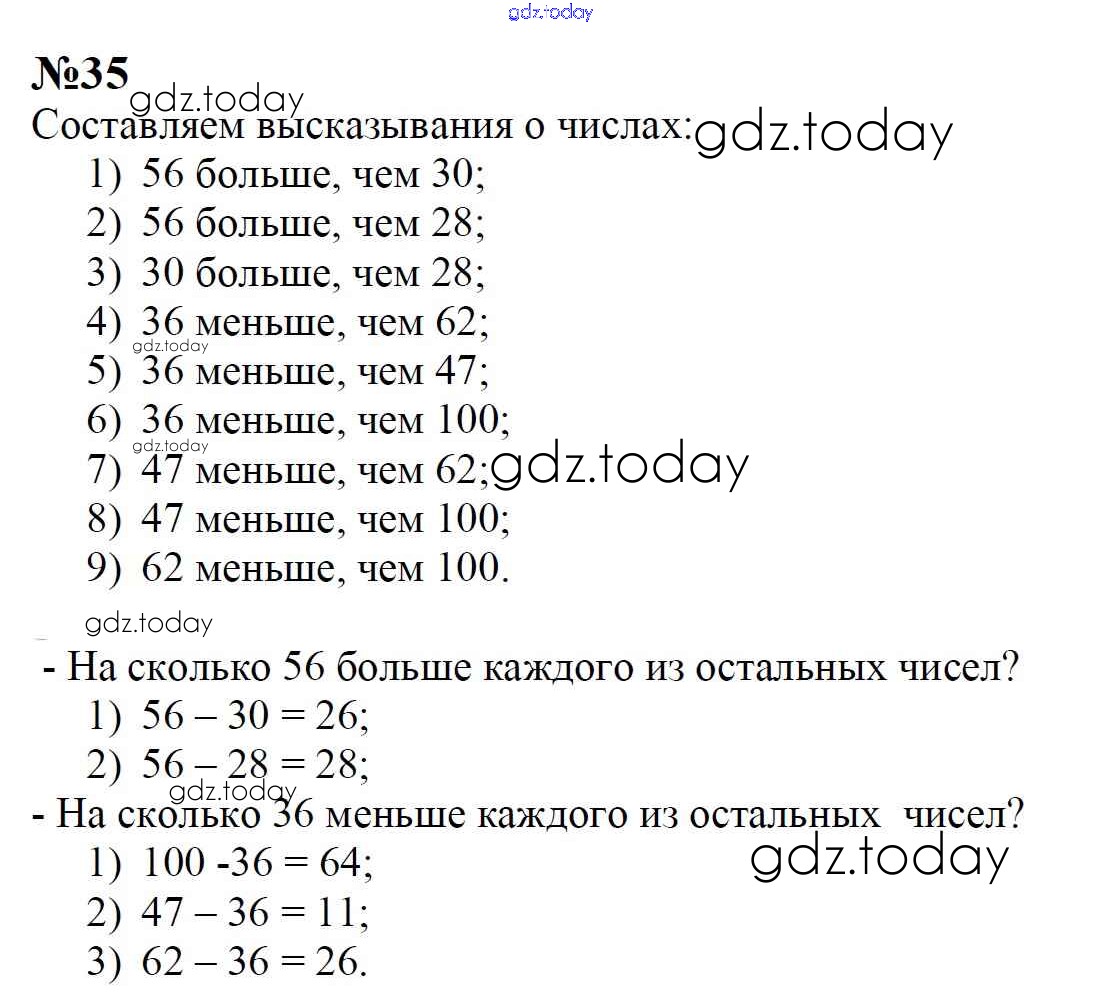 gdz.today

№35
gdz.today
Составляем высказывания о числах: gdz.today
1) 56 больше, чем 30;
2) 56 больше, чем 28;
3) 30 больше, чем 28;
4) 36 меньше, чем 62;
gdz.today
5) 36 меньше, чем 47;
6) 36 меньше, чем 100;
gdz.today
7) 47 меньше, чем 62; gdz.today
8) 47 меньше, чем 100;
9) 62 меньше, чем 100.

gdz.today
- На сколько 56 больше каждого из остальных чисел?
1) $56 - 30 = 26$;
2) $56 - 28 = 28$;
gdz.today
- На сколько 36 меньше каждого из остальных чисел?
1) $100 - 36 = 64$;
gdz.today
2) $47 - 36 = 11$;
3) $62 - 36 = 26$.